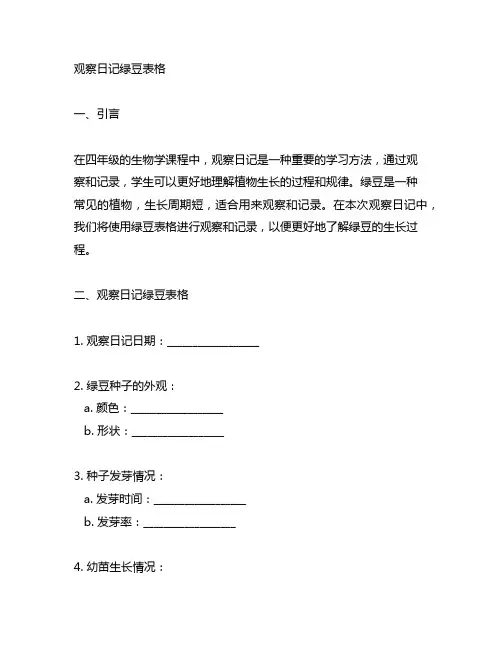 观察日记绿豆表格

一、引言

在四年级的生物学课程中，观察日记是一种重要的学习方法，通过观察和记录，学生可以更好地理解植物生长的过程和规律。绿豆是一种常见的植物，生长周期短，适合用来观察和记录。在本次观察日记中，我们将使用绿豆表格进行观察和记录，以便更好地了解绿豆的生长过程。

二、观察日记绿豆表格

1. 观察日记日期：________________

2. 绿豆种子的外观：
a. 颜色：________________
b. 形状：________________

3. 种子发芽情况：
a. 发芽时间：________________
b. 发芽率：________________

4. 幼苗生长情况：